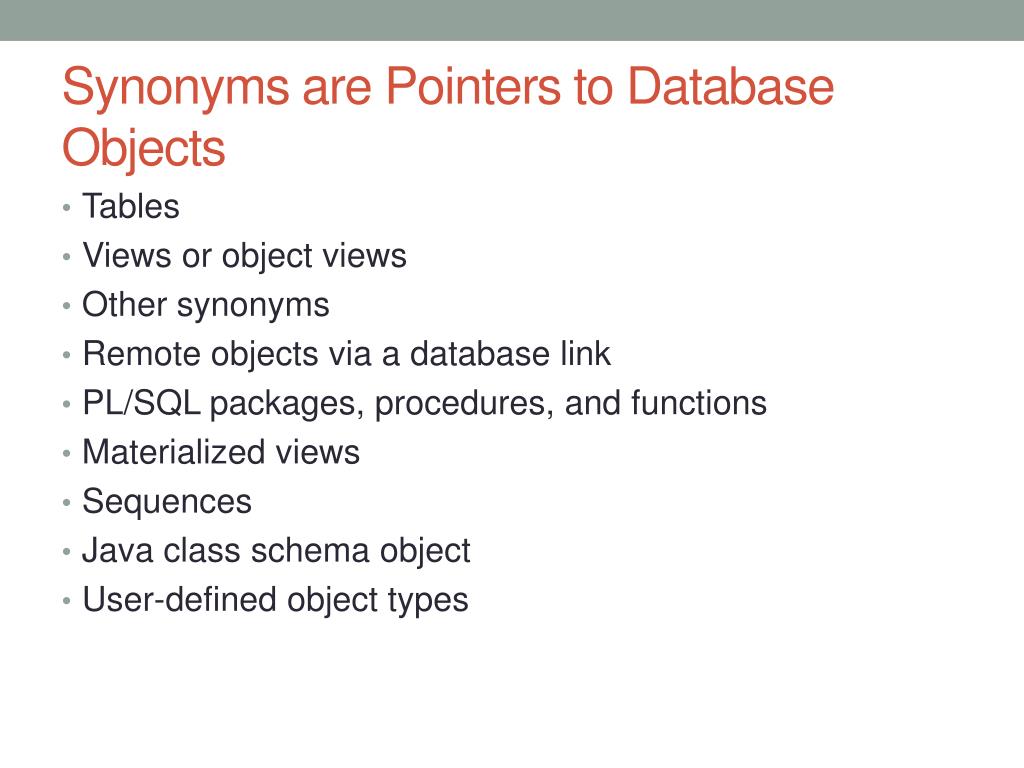 Synonyms are Pointers to Database Objects

• Tables
• Views or object views
• Other synonyms
• Remote objects via a database link
• PL/SQL packages, procedures, and functions
• Materialized views
• Sequences
• Java class schema object
• User-defined object types